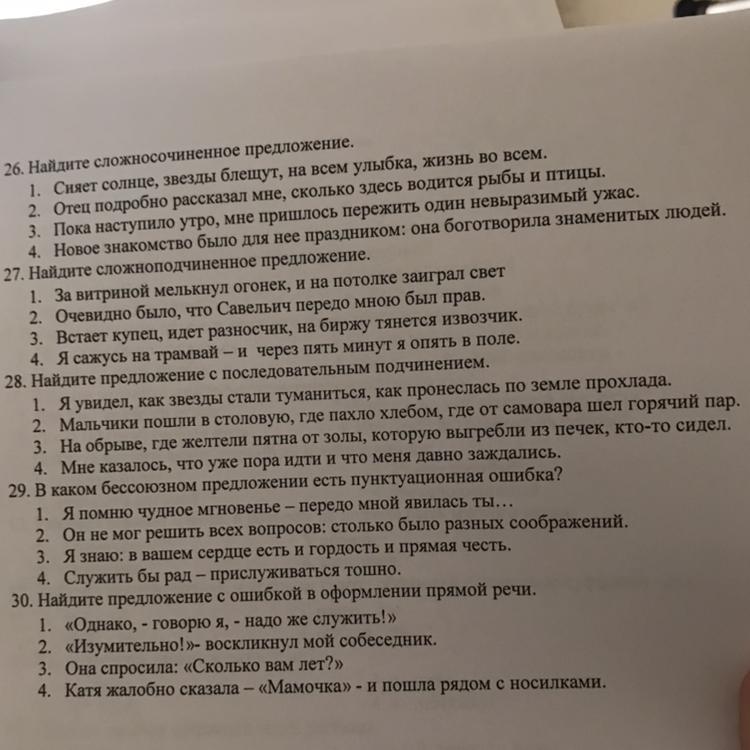 26. Найдите сложносочиненное предложение.
1. Сияет солнце, звезды блещут, на всем улыбка, жизнь во всем.
2. Отец подробно рассказал мне, сколько здесь водится рыбы и птицы.
3. Пока наступило утро, мне пришлось пережить один невыразимый ужас.
4. Новое знакомство было для нее праздником: она боготворила знаменитых людей.
27. Найдите сложноподчиненное предложение.
1. За витриной мелькнул огонек, и на потолке заиграл свет
2. Очевидно было, что Савельич передо мною был прав.
3. Встает купец, идет разносчик, на биржу тянется извозчик.
4. Я сажусь на трамвай – и через пять минут я опять в поле.
28. Найдите предложение с последовательным подчинением.
1. Я увидел, как звезды стали туманиться, как пронеслась по земле прохлада.
2. Мальчики пошли в столовую, где пахло хлебом, где от самовара шел горячий пар.
3. На обрыве, где желтели пятна от золы, которую выгребли из печек, кто-то сидел.
4. Мне казалось, что уже пора идти и что меня давно заждались.
29. В каком бессоюзном предложении есть пунктуационная ошибка?
1. Я помню чудное мгновенье – передо мной явилась ты…
2. Он не мог решить всех вопросов: столько было разных соображений.
3. Я знаю: в вашем сердце есть и гордость и прямая честь.
4. Служить бы рад – прислуживаться тошно.
30. Найдите предложение с ошибкой в оформлении прямой речи.
1. «Однако, - говорю я, - надо же служить!»
2. «Изумительно!»- воскликнул мой собеседник.
3. Она спросила: «Сколько вам лет?»
4. Катя жалобно сказала – «Мамочка» - и пошла рядом с носилками.